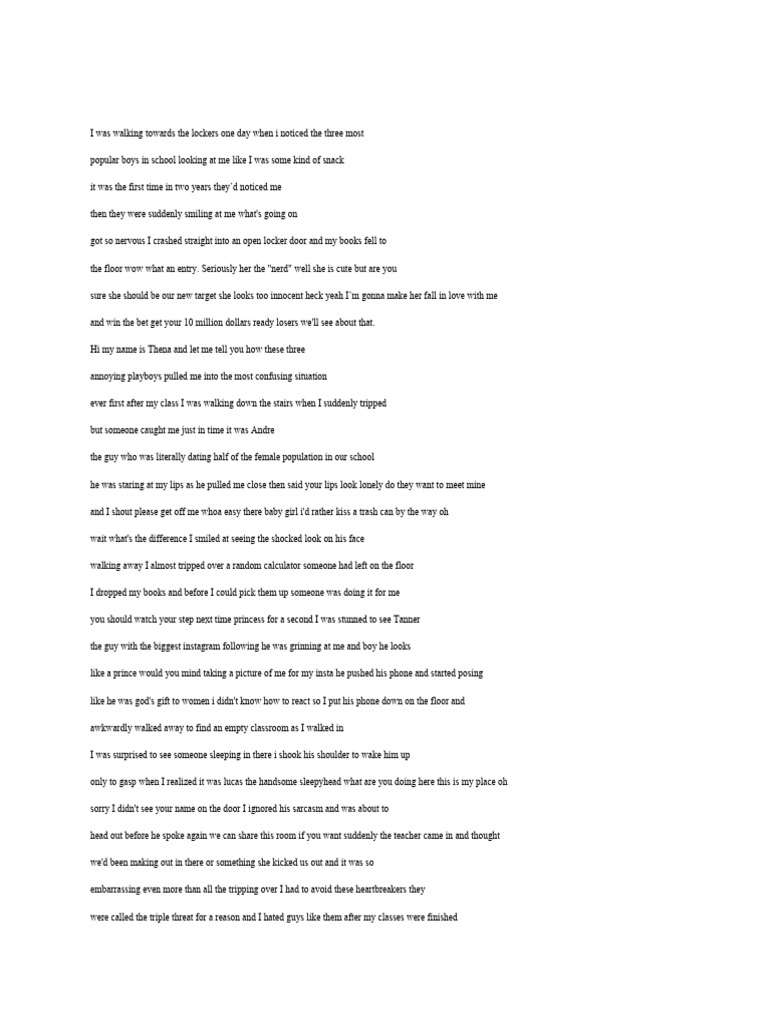 I was walking towards the lockers one day when i noticed the three most

popular boys in school looking at me like I was some kind of snack

it was the first time in two years they'd noticed me

then they were suddenly smiling at me what's going on

got so nervous I crashed straight into an open locker door and my books fell to

the floor wow what an entry. Seriously her the "nerd" well she is cute but are you

sure she should be our new target she looks too innocent heck yeah I'm gonna make her fall in love with me

and win the bet get your 10 million dollars ready losers we'll see about that.

Hi my name is Thena and let me tell you how these three

annoying playboys pulled me into the most confusing situation

ever first after my class I was walking down the stairs when I suddenly tripped

but someone caught me just in time it was Andre

the guy who was literally dating half of the female population in our school

he was staring at my lips as he pulled me close then said your lips look lonely do they want to meet mine

and I shout please get off me whoa easy there baby girl i'd rather kiss a trash can by the way oh

wait what's the difference I smiled at seeing the shocked look on his face

walking away I almost tripped over a random calculator someone had left on the floor

I dropped my books and before I could pick them up someone was doing it for me

you should watch your step next time princess for a second I was stunned to see Tanner

the guy with the biggest instagram following he was grinning at me and boy he looks

like a prince would you mind taking a picture of me for my insta he pushed his phone and started posing

like he was god's gift to women i didn't know how to react so I put his phone down on the floor and

awkwardly walked away to find an empty classroom as I walked in

I was surprised to see someone sleeping in there i shook his shoulder to wake him up

only to gasp when I realized it was lucas the handsome sleepyhead what are you doing here this is my place oh

sorry I didn't see your name on the door I ignored his sarcasm and was about to

head out before he spoke again we can share this room if you want suddenly the teacher came in and thought

we'd been making out in there or something she kicked us out and it was so

embarrassing even more than all the tripping over I had to avoid these heartbreakers they

were called the triple threat for a reason and I hated guys like them after my classes were finished